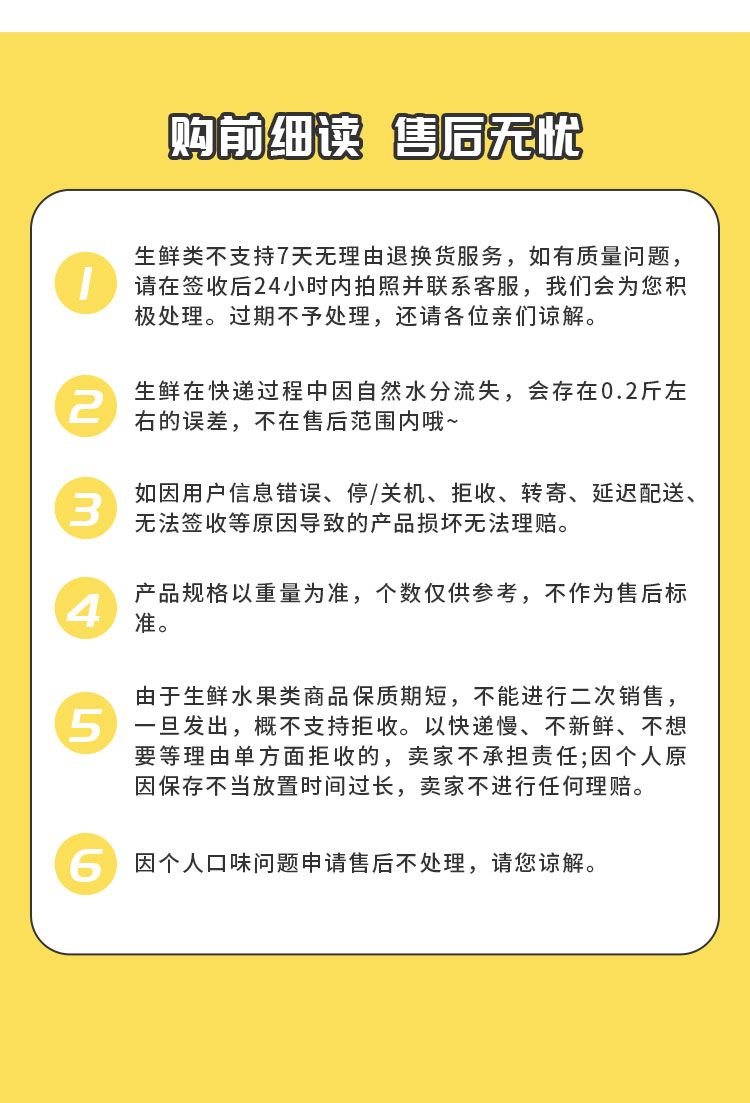 购前细读 售后无忧

1
生鲜类不支持7天无理由退换货服务，如有质量问题，请在签收后24小时内拍照并联系客服，我们会为您积极处理。过期不予处理，还请各位亲们谅解。

2
生鲜在快递过程中因自然水分流失，会存在0.2斤左右的误差，不在售后范围内哦~

3
如因用户信息错误、停/关机、拒收、转寄、延迟配送、无法签收等原因导致的产品损坏无法理赔。

4
产品规格以重量为准，个数仅供参考，不作为售后标准。

5
由于生鲜水果类商品保质期短，不能进行二次销售，一旦发出，概不支持拒收。以快递慢、不新鲜、不想要等理由单方面拒收的，卖家不承担责任;因个人原因保存不当放置时间过长，卖家不进行任何理赔。

6
因个人口味问题申请售后不处理，请您谅解。